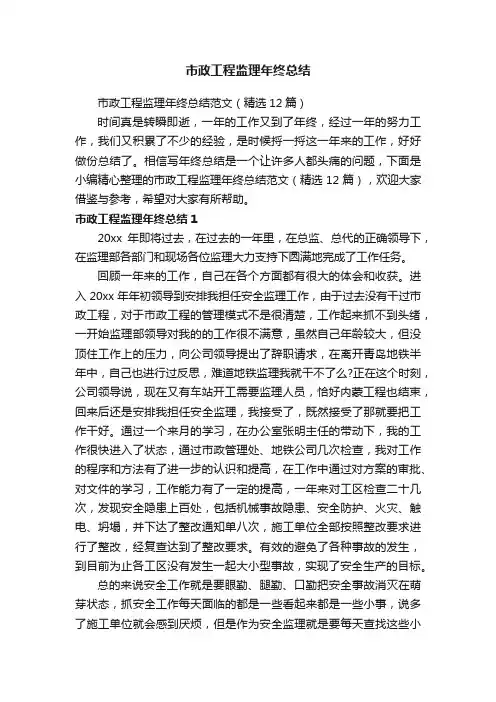 市政工程监理年终总结

市政工程监理年终总结范文（精选12篇）

时间真是转瞬即逝，一年的工作又到了年终，经过一年的努力工作，我们又积累了不少的经验，是时候捋一捋这一年来的工作，好好做份总结了。相信写年终总结是一个让许多人都头痛的问题，下面是小编精心整理的市政工程监理年终总结范文（精选12篇），欢迎大家借鉴与参考，希望对大家有所帮助。

市政工程监理年终总结1

20xx年即将过去，在过去的一年里，在总监、总代的正确领导下，在监理部各部门和现场各位监理大力支持下圆满地完成了工作任务。

回顾一年来的工作，自己在各个方面都有很大的体会和收获。进入20xx年年初领导到安排我担任安全监理工作，由于过去没有干过市政工程，对于市政工程的管理模式不是很清楚，工作起来抓不到头绪，一开始监理部领导对我的的工作很不满意，虽然自己年龄较大，但没顶住工作上的压力，向公司领导提出了辞职请求，在离开青岛地铁半年中，自己也进行过反思，难道地铁监理我就干不了么?正在这个时刻，公司领导说，现在又有车站开工需要监理人员，恰好内蒙工程也结束，回来后还是安排我担任安全监理，我接受了，既然接受了那就要把工作干好。通过一个来月的学习，在办公室张明主任的带动下，我的工作很快进入了状态，通过市政管理处、地铁公司几次检查，我对工作的程序和方法有了进一步的认识和提高，在工作中通过对方案的审批、对文件的学习，工作能力有了一定的提高，一年来对工区检查二十几次，发现安全隐患上百处，包括机械事故隐患、安全防护、火灾、触电、坍塌，并下达了整改通知单八次，施工单位全部按照整改要求进行了整改，经复查达到了整改要求。有效的避免了各种事故的发生，到目前为止各工区没有发生一起大小型事故，实现了安全生产的目标。

总的来说安全工作就是要眼勤、腿勤、口勤把安全事故消灭在萌芽状态，抓安全工作每天面临的都是一些看起来都是一些小事，说多了施工单位就会感到厌烦，但是作为安全监理就是要每天查找这些小